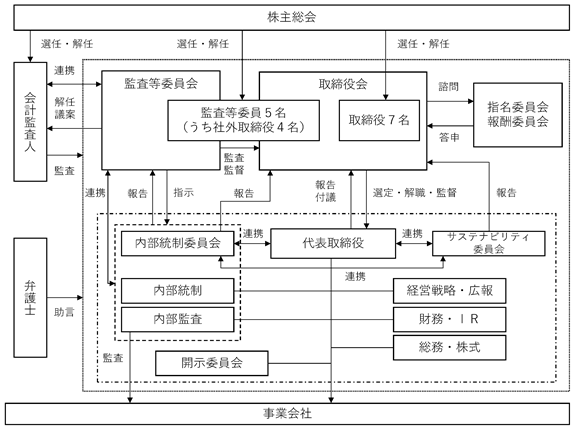 株主総会

選任・解任

選任・解任

選任・解任

会計監査人

連携

解任議案

監査

監査等委員会

監査等委員５名
（うち社外取締役４名）

取締役会

取締役７名

諮問

答申

指名委員会
報酬委員会

監査
監督

連携

報告

指示

報告

報告
付議

選定・解職・監督

報告

内部統制委員会

連携

代表取締役

連携

サステナビリティ委員会

連携

弁護士

助言

内部統制

内部監査

経営戦略・広報

財務・ＩＲ

総務・株式

監査

開示委員会

事業会社